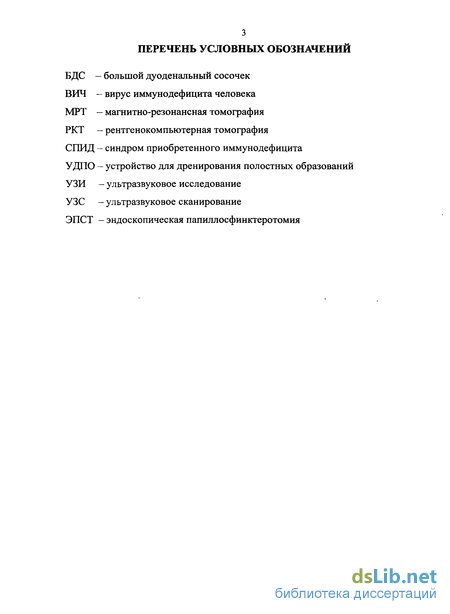 3

ПЕРЕЧЕНЬ УСЛОВНЫХ ОБОЗНАЧЕНИЙ

БДС – большой дуоденальный сосочек

ВИЧ – вирус иммунодефицита человека

МРТ – магнитно-резонансная томография

РКТ – рентгенокомпьютерная томография

СПИД – синдром приобретенного иммунодефицита

УДПО – устройство для дренирования полостных образований

УЗИ – ультразвуковое исследование

УЗС – ультразвуковое сканирование

ЭПСТ – эндоскопическая папиллосфинктеротомия

dsLib.net
библиотека диссертаций